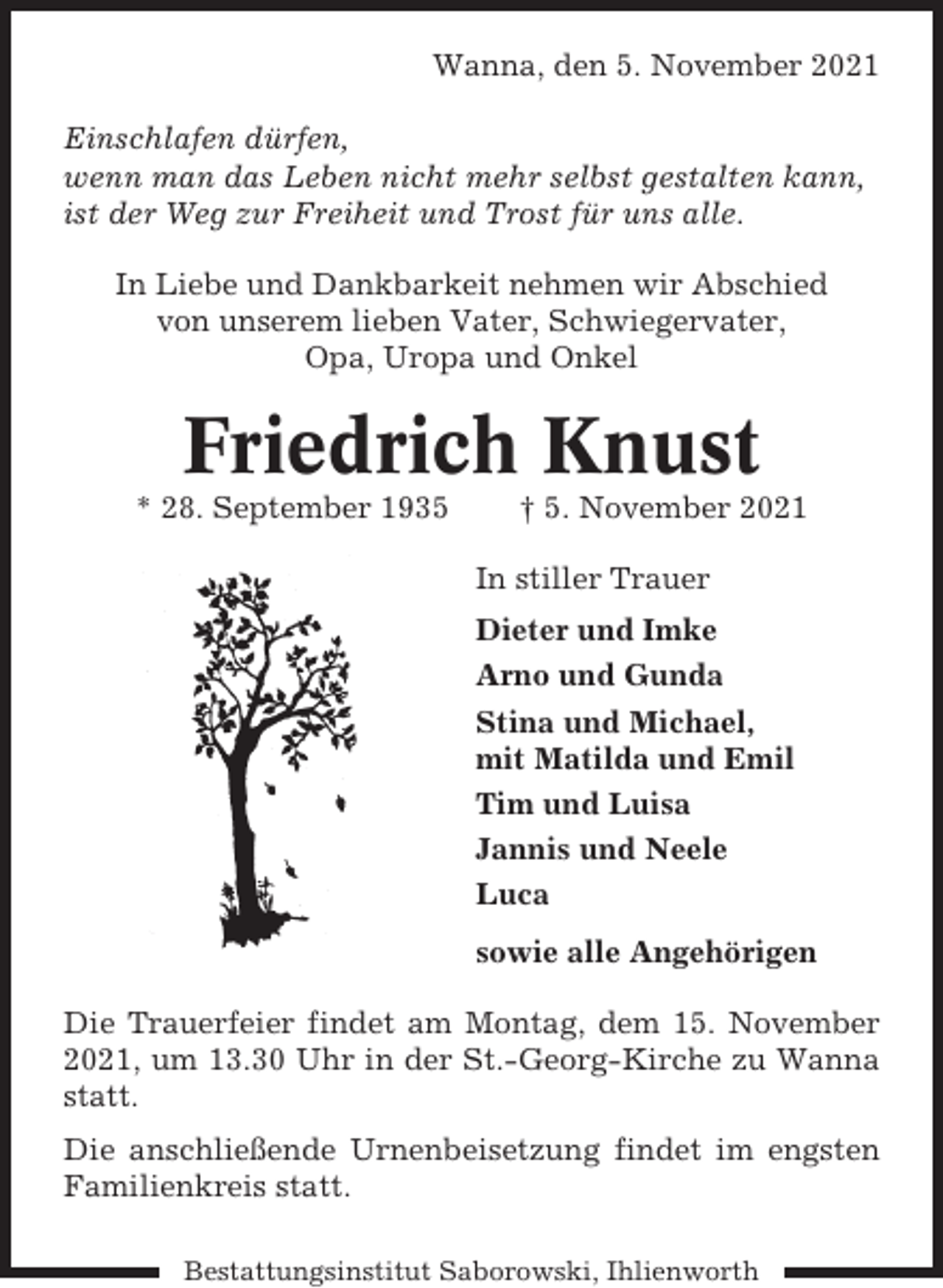 Wanna, den 5. November 2021

Einschlafen dürfen,
wenn man das Leben nicht mehr selbst gestalten kann,
ist der Weg zur Freiheit und Trost für uns alle.

In Liebe und Dankbarkeit nehmen wir Abschied
von unserem lieben Vater, Schwiegervater,
Opa, Uropa und Onkel

Friedrich Knust

* 28. September 1935 † 5. November 2021

In stiller Trauer

Dieter und Imke

Arno und Gunda

Stina und Michael,
mit Matilda und Emil

Tim und Luisa

Jannis und Neele

Luca

sowie alle Angehörigen

Die Trauerfeier findet am Montag, dem 15. November 2021, um 13.30 Uhr in der St.-Georg-Kirche zu Wanna statt.

Die anschließende Urnenbeisetzung findet im engsten Familienkreis statt.

Bestattungsinstitut Saborowski, Ihlienworth